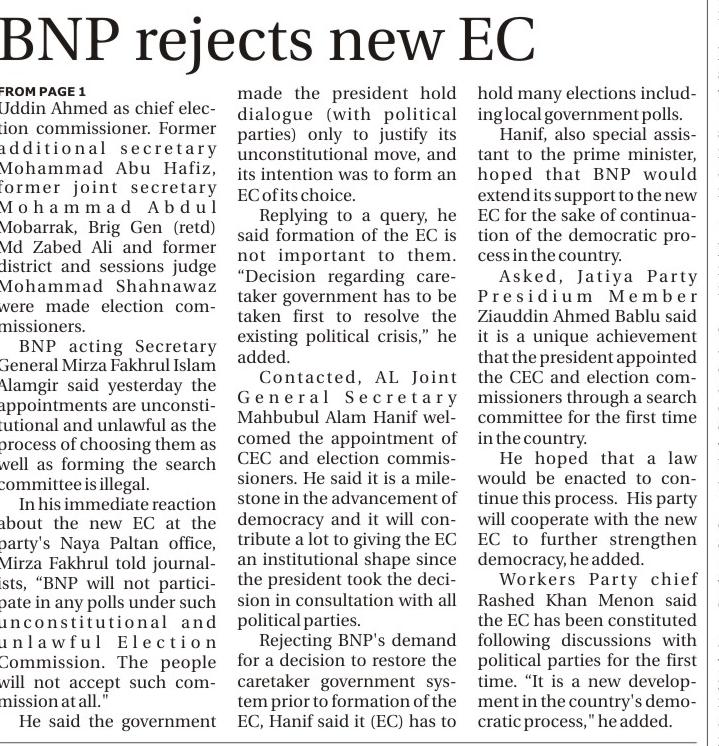 BNP rejects new EC

FROM PAGE 1
Uddin Ahmed as chief election commissioner. Former additional secretary Mohammad Abu Hafiz, former joint secretary Mohammad Abdul Mobarrak, Brig Gen (retd) Md Zabed Ali and former district and sessions judge Mohammad Shahnawaz were made election commissioners.

BNP acting Secretary General Mirza Fakhrul Islam Alamgir said yesterday the appointments are unconstitutional and unlawful as the process of choosing them as well as forming the search committee is illegal.

In his immediate reaction about the new EC at the party's Naya Paltan office, Mirza Fakhrul told journalists, "BNP will not participate in any polls under such unconstitutional and unlawful Election Commission. The people will not accept such commission at all."

He said the government made the president hold dialogue (with political parties) only to justify its unconstitutional move, and its intention was to form an EC of its choice.

Replying to a query, he said formation of the EC is not important to them. "Decision regarding caretaker government has to be taken first to resolve the existing political crisis," he added.

Contacted, AL Joint General Secretary Mahbubul Alam Hanif welcomed the appointment of CEC and election commissioners. He said it is a milestone in the advancement of democracy and it will contribute a lot to giving the EC an institutional shape since the president took the decision in consultation with all political parties.

Rejecting BNP's demand for a decision to restore the caretaker government system prior to formation of the EC, Hanif said it (EC) has to hold many elections including local government polls.

Hanif, also special assistant to the prime minister, hoped that BNP would extend its support to the new EC for the sake of continuation of the democratic process in the country.

Asked, Jatiya Party Presidium Member Ziauddin Ahmed Bablu said it is a unique achievement that the president appointed the CEC and election commissioners through a search committee for the first time in the country.

He hoped that a law would be enacted to continue this process. His party will cooperate with the new EC to further strengthen democracy, he added.

Workers Party chief Rashed Khan Menon said the EC has been constituted following discussions with political parties for the first time. "It is a new development in the country's democratic process," he added.